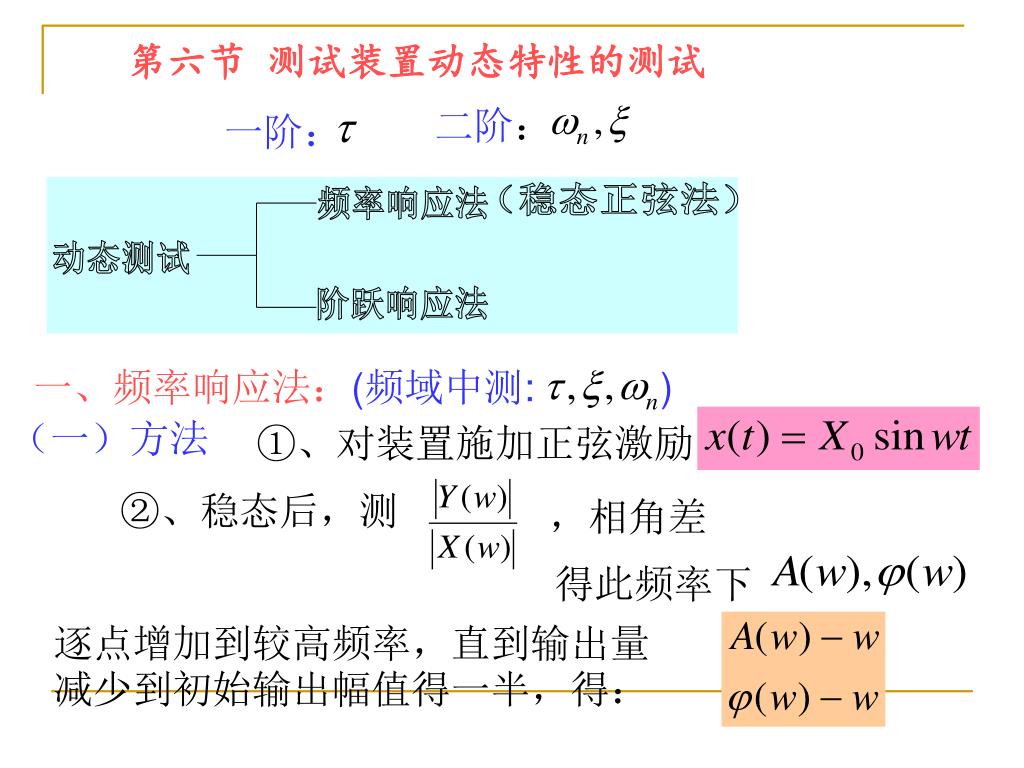 第六节 测试装置动态特性的测试

一阶：$\tau$　　二阶：$\omega_n, \xi$

动态测试

频率响应法（稳态正弦法）

阶跃响应法

一、频率响应法：(频域中测: $\tau, \xi, \omega_n$)

（一）方法　①、对装置施加正弦激励 $x(t) = X_0 \sin wt$

②、稳态后，测 $\frac{|Y(w)|}{|X(w)|}$ ，相角差

得此频率下 $A(w), \varphi(w)$

逐点增加到较高频率，直到输出量减少到初始输出幅值得一半，得：

$A(w) - w$

$\varphi(w) - w$